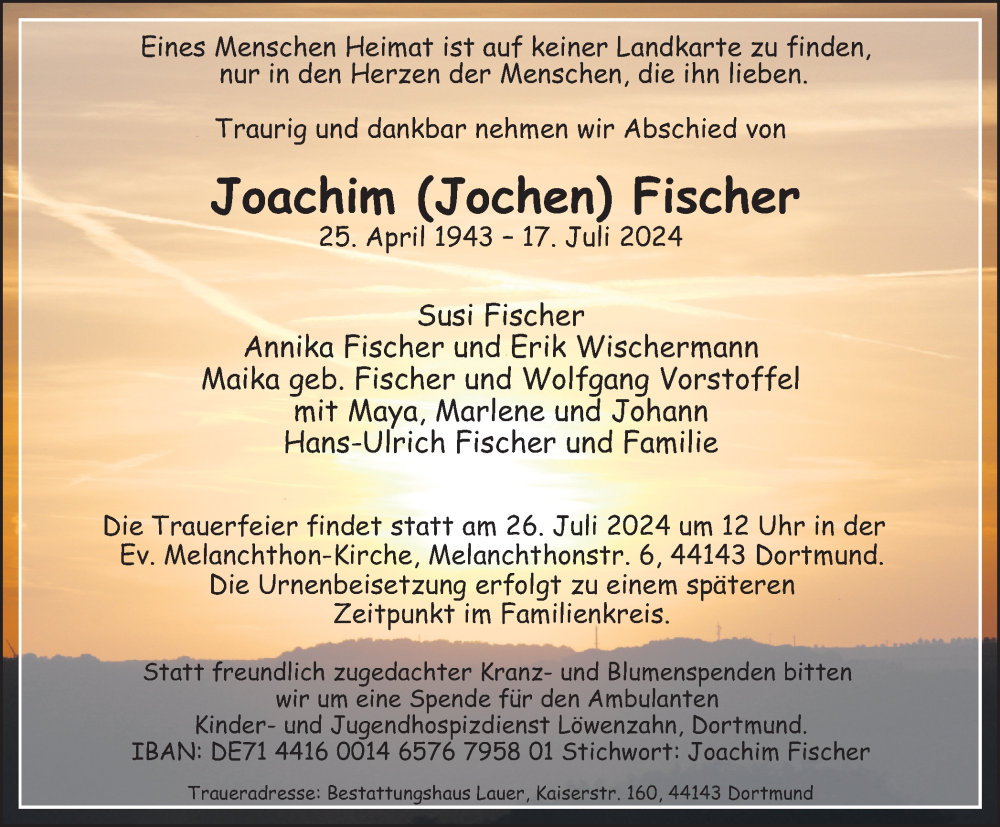 Eines Menschen Heimat ist auf keiner Landkarte zu finden,
nur in den Herzen der Menschen, die ihn lieben.

Traurig und dankbar nehmen wir Abschied von

Joachim (Jochen) Fischer
25. April 1943 – 17. Juli 2024

Susi Fischer
Annika Fischer und Erik Wischermann
Maika geb. Fischer und Wolfgang Vorstoffel
mit Maya, Marlene und Johann
Hans-Ulrich Fischer und Familie

Die Trauerfeier findet statt am 26. Juli 2024 um 12 Uhr in der Ev. Melanchthon-Kirche, Melanchthonstr. 6, 44143 Dortmund. Die Urnenbeisetzung erfolgt zu einem späteren Zeitpunkt im Familienkreis.

Statt freundlich zugedachter Kranz- und Blumenspenden bitten wir um eine Spende für den Ambulanten Kinder- und Jugendhospizdienst Löwenzahn, Dortmund.
IBAN: DE71 4416 0014 6576 7958 01 Stichwort: Joachim Fischer

Traueradresse: Bestattungshaus Lauer, Kaiserstr. 160, 44143 Dortmund